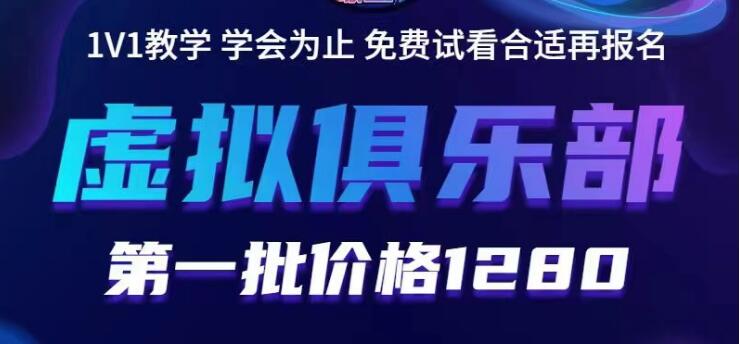 1V1教学 学会为止 免费试看合适再报名

虚拟俱乐部

第一批价格1280